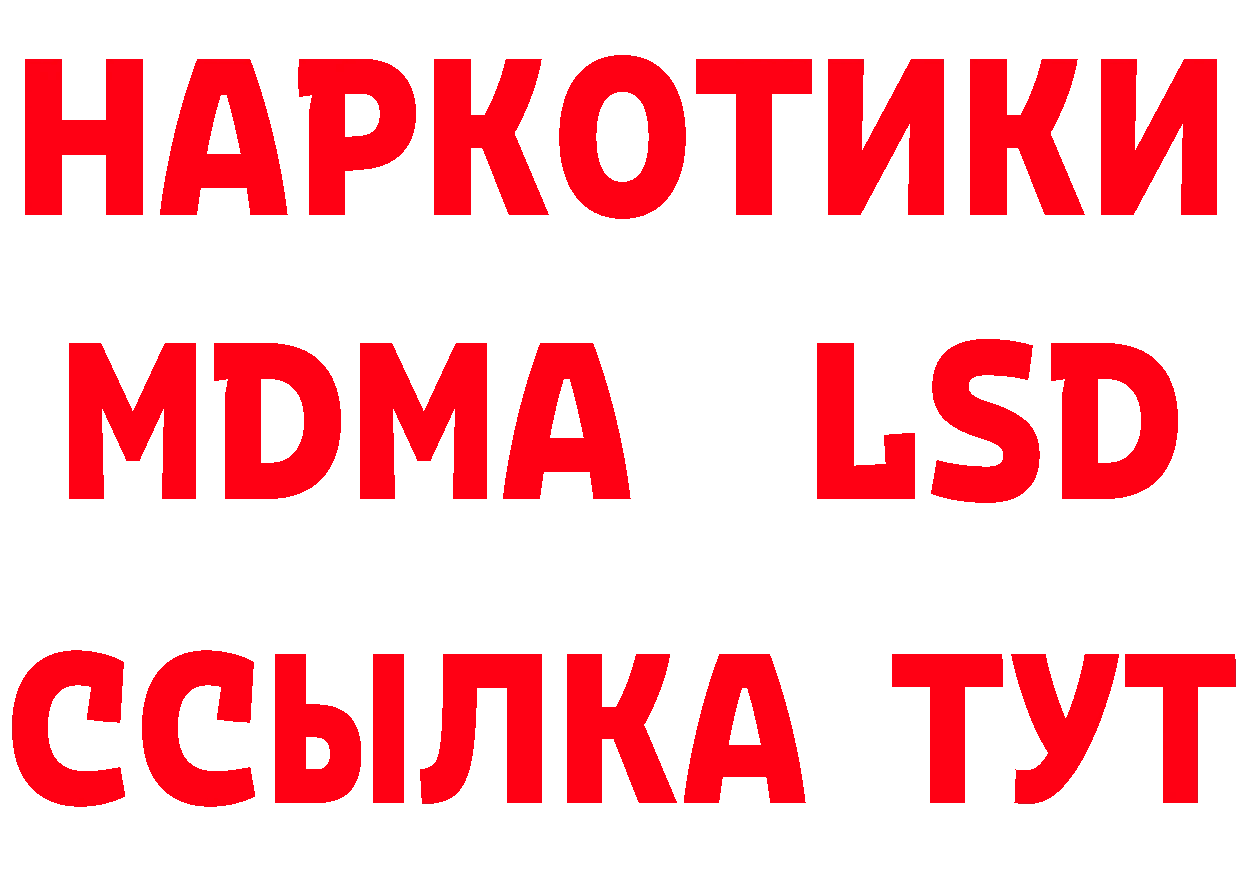 НАРКОТИКИ
MDMA LSD
ССЫЛКА ТУТ